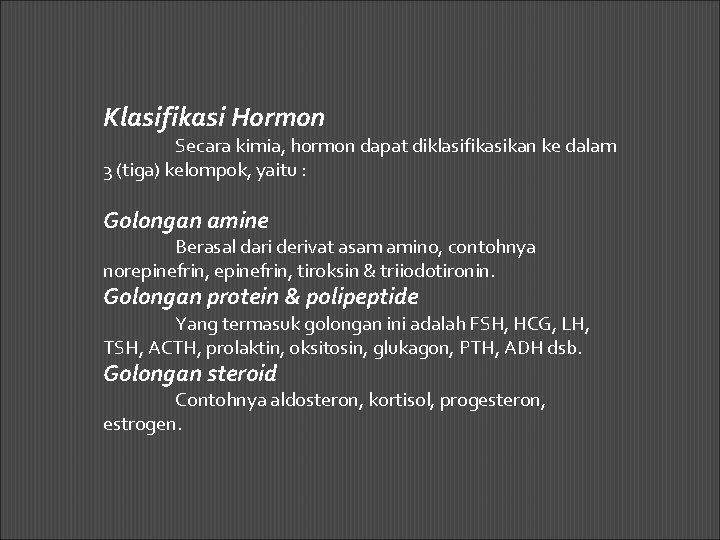 Klasifikasi Hormon

Secara kimia, hormon dapat diklasifikasikan ke dalam 3 (tiga) kelompok, yaitu :

Golongan amine

Berasal dari derivat asam amino, contohnya norepinefrin, epinefrin, tiroksin & triiodotironin.

Golongan protein & polipeptide

Yang termasuk golongan ini adalah FSH, HCG, LH, TSH, ACTH, prolaktin, oksitosin, glukagon, PTH, ADH dsb.

Golongan steroid

Contohnya aldosteron, kortisol, progesteron, estrogen.